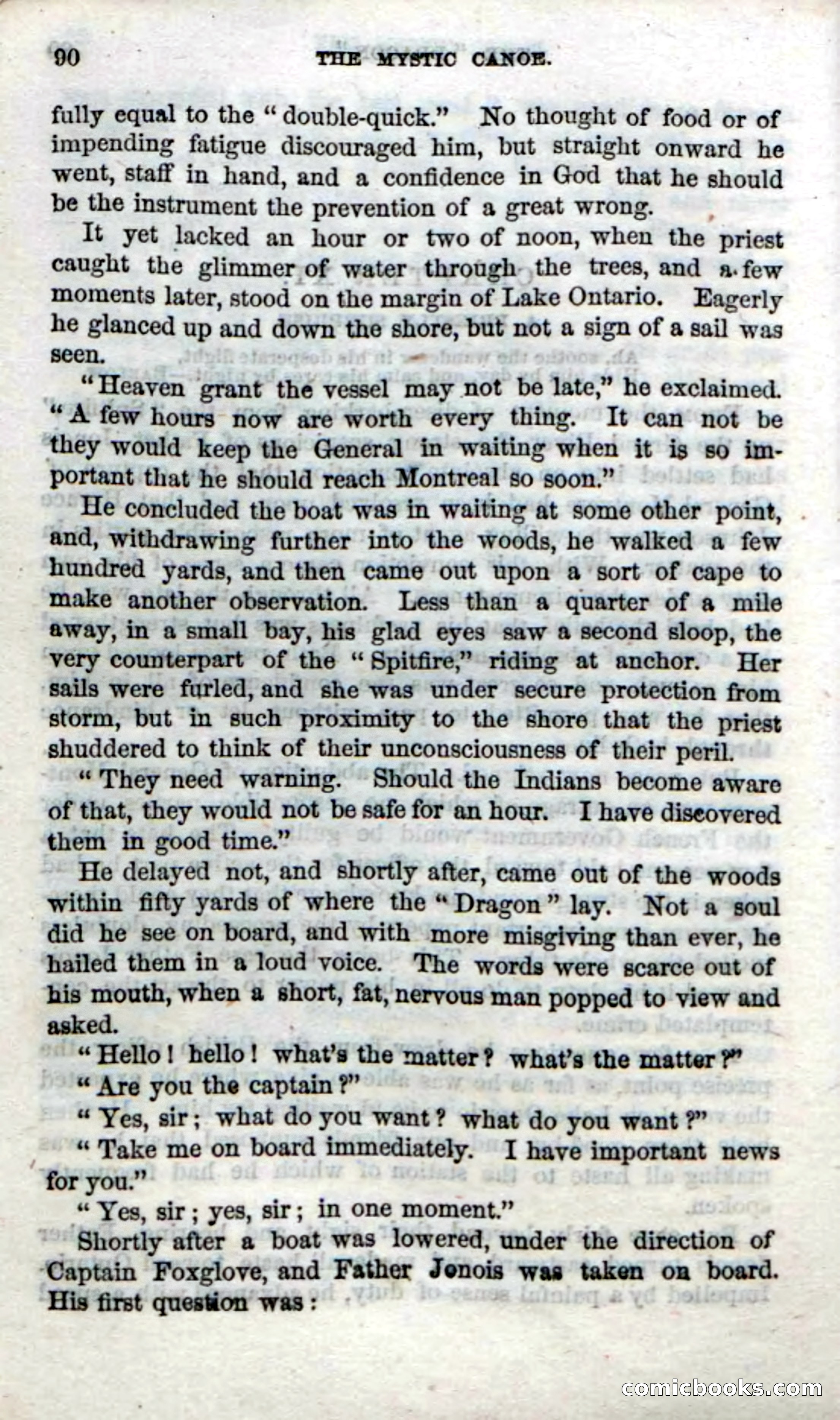 90 THE MYSTIC CANOE.

fully equal to the "double-quick." No thought of food or of impending fatigue discouraged him, but straight onward he went, staff in hand, and a confidence in God that he should be the instrument the prevention of a great wrong.

It yet lacked an hour or two of noon, when the priest caught the glimmer of water through the trees, and a few moments later, stood on the margin of Lake Ontario. Eagerly he glanced up and down the shore, but not a sign of a sail was seen.

"Heaven grant the vessel may not be late," he exclaimed. "A few hours now are worth every thing. It can not be they would keep the General in waiting when it is so important that he should reach Montreal so soon."

He concluded the boat was in waiting at some other point, and, withdrawing further into the woods, he walked a few hundred yards, and then came out upon a sort of cape to make another observation. Less than a quarter of a mile away, in a small bay, his glad eyes saw a second sloop, the very counterpart of the "Spitfire," riding at anchor. Her sails were furled, and she was under secure protection from storm, but in such proximity to the shore that the priest shuddered to think of their unconsciousness of their peril.

"They need warning. Should the Indians become aware of that, they would not be safe for an hour. I have discovered them in good time."

He delayed not, and shortly after, came out of the woods within fifty yards of where the "Dragon" lay. Not a soul did he see on board, and with more misgiving than ever, he hailed them in a loud voice. The words were scarce out of his mouth, when a short, fat, nervous man popped to view and asked.

"Hello! hello! what's the matter? what's the matter?"

"Are you the captain?"

"Yes, sir; what do you want? what do you want?"

"Take me on board immediately. I have important news for you."

"Yes, sir; yes, sir; in one moment."

Shortly after a boat was lowered, under the direction of Captain Foxglove, and Father Jonois was taken on board. His first question was:

comicbooks.com